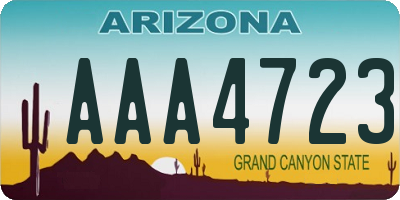 ARIZONA

AAA4723

GRAND CANYON STATE